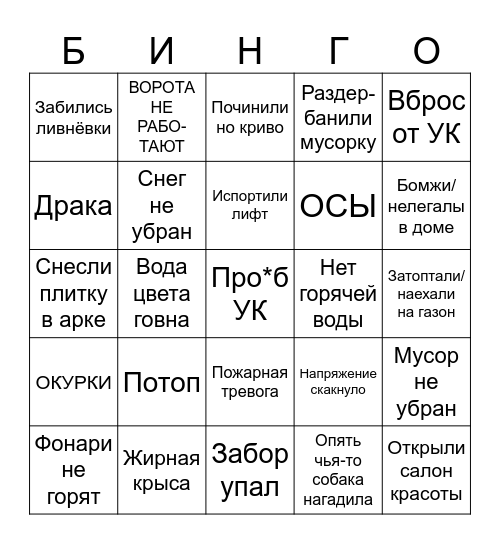 | Б | И | Н | Г | О |
|---|---|---|---|---|
| Забились ливнёвки | ВОРОТА НЕ РАБОТАЮТ | Починили но криво | Раздербанили мусорку | Вброс от УК |
| Драка | Снег не убран | Испортили лифт | ОСЫ | Бомжи/ нелегалы в доме |
| Снесли плитку в арке | Вода цвета говна | Про*б УК | Нет горячей воды | Затоптали/ наехали на газон |
| ОКУРКИ | Потоп | Пожарная тревога | Напряжение скакнуло | Мусор не убран |
| Фонари не горят | Жирная крыса | Забор упал | Опять чья-то собака нагадила | Открыли салон красоты |